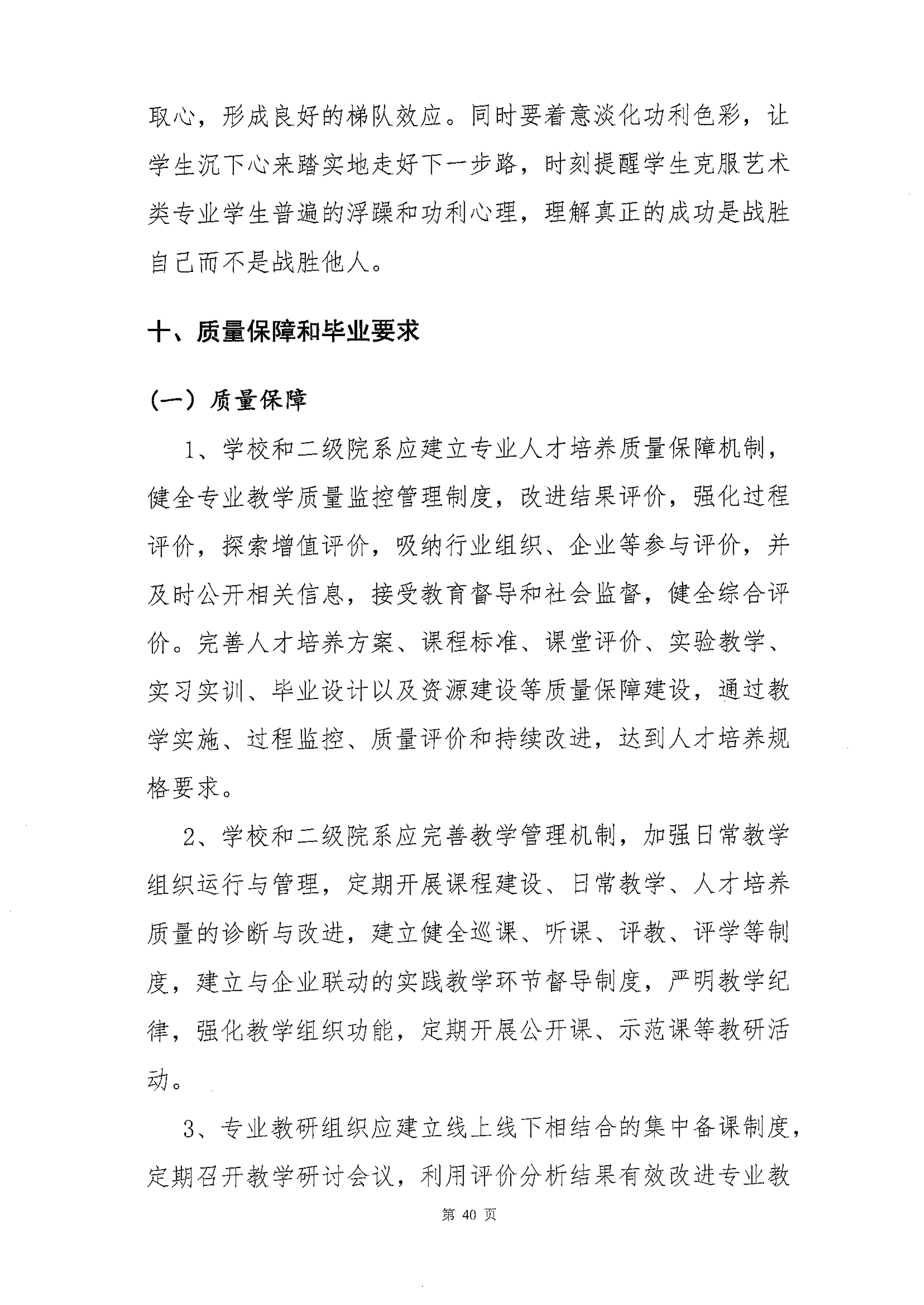 取心，形成良好的梯队效应。同时要着意淡化功利色彩，让学生沉下心来踏实地走好下一步路，时刻提醒学生克服艺术类专业学生普遍的浮躁和功利心理，理解真正的成功是战胜自己而不是战胜他人。

十、质量保障和毕业要求

（一）质量保障

1、学校和二级院系应建立专业人才培养质量保障机制，健全专业教学质量监控管理制度，改进结果评价，强化过程评价，探索增值评价，吸纳行业组织、企业等参与评价，并及时公开相关信息，接受教育督导和社会监督，健全综合评价。完善人才培养方案、课程标准、课堂评价、实验教学、实习实训、毕业设计以及资源建设等质量保障建设，通过教学实施、过程监控、质量评价和持续改进，达到人才培养规格要求。

2、学校和二级院系应完善教学管理机制，加强日常教学组织运行与管理，定期开展课程建设、日常教学、人才培养质量的诊断与改进，建立健全巡课、听课、评教、评学等制度，建立与企业联动的实践教学环节督导制度，严明教学纪律，强化教学组织功能，定期开展公开课、示范课等教研活动。

3、专业教研组织应建立线上线下相结合的集中备课制度，定期召开教学研讨会议，利用评价分析结果有效改进专业教

第 40 页